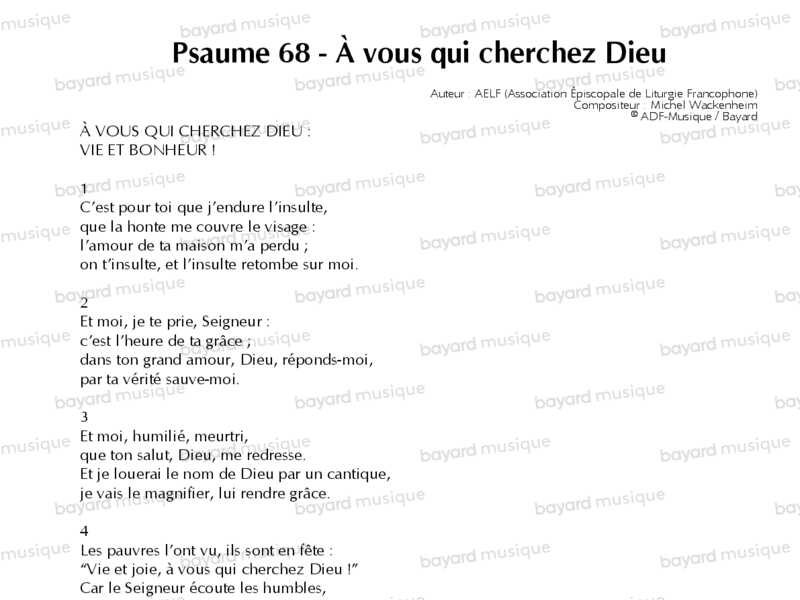 Psaume 68 - À vous qui cherchez Dieu

Auteur : AELF (Association Épiscopale de Liturgie Francophone)
Compositeur : Michel Wackenheim
© ADF-Musique / Bayard

À VOUS QUI CHERCHEZ DIEU :
VIE ET BONHEUR !

1
C'est pour toi que j'endure l'insulte,
que la honte me couvre le visage :
l'amour de ta maison m'a perdu ;
on t'insulte, et l'insulte retombe sur moi.

2
Et moi, je te prie, Seigneur :
c'est l'heure de ta grâce ;
dans ton grand amour, Dieu, réponds-moi,
par ta vérité sauve-moi.

3
Et moi, humilié, meurtri,
que ton salut, Dieu, me redresse.
Et je louerai le nom de Dieu par un cantique,
je vais le magnifier, lui rendre grâce.

4
Les pauvres l'ont vu, ils sont en fête :
"Vie et joie, à vous qui cherchez Dieu !"
Car le Seigneur écoute les humbles,

bayard musique